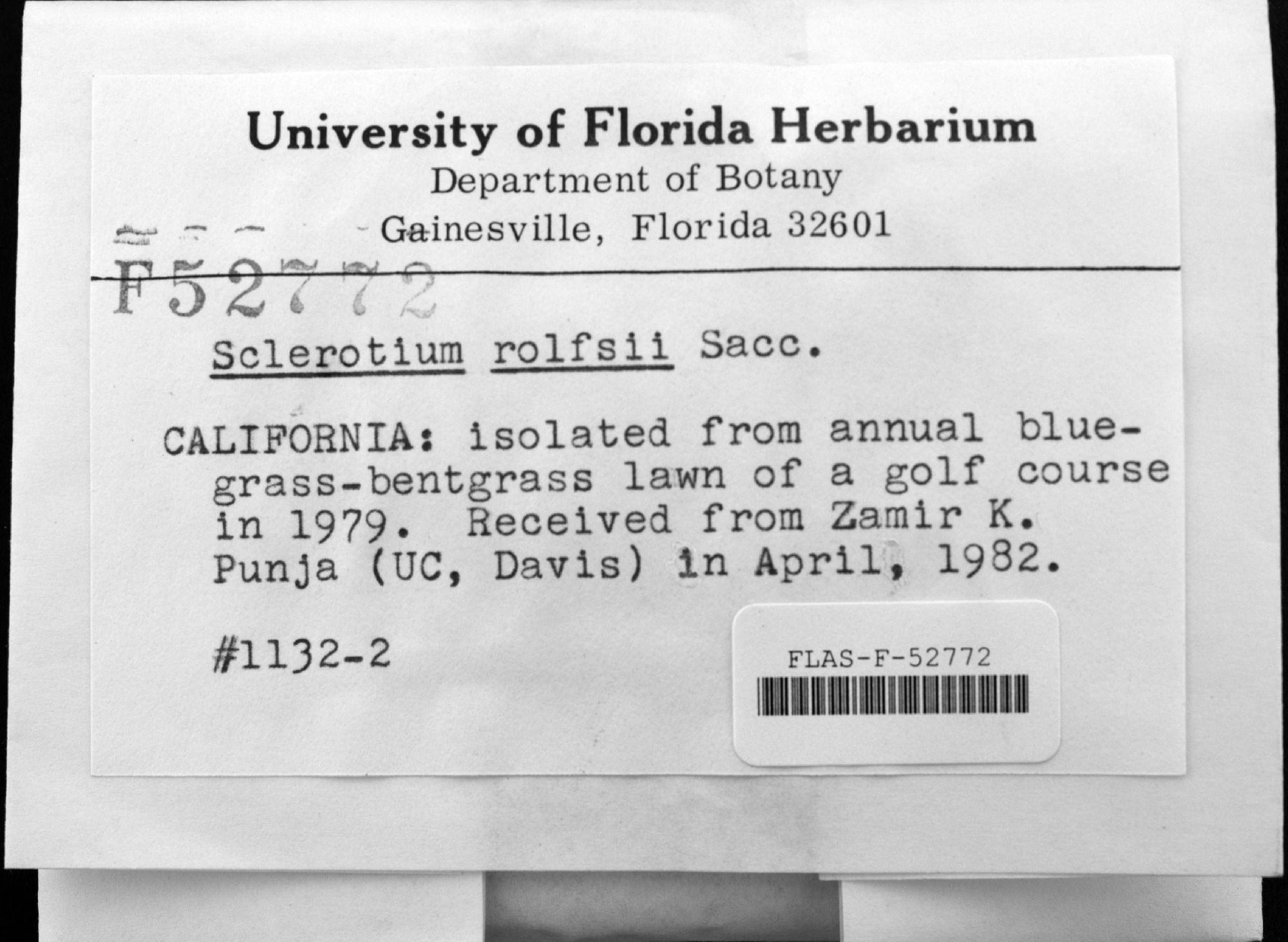 University of Florida Herbarium
Department of Botany
Gainesville, Florida 32601

F52772

Sclerotium rolfsii Sacc.

CALIFORNIA: isolated from annual bluegrass-bentgrass lawn of a golf course in 1979. Received from Zamir K. Punja (UC, Davis) in April, 1982.

#1132-2

FLAS-F-52772